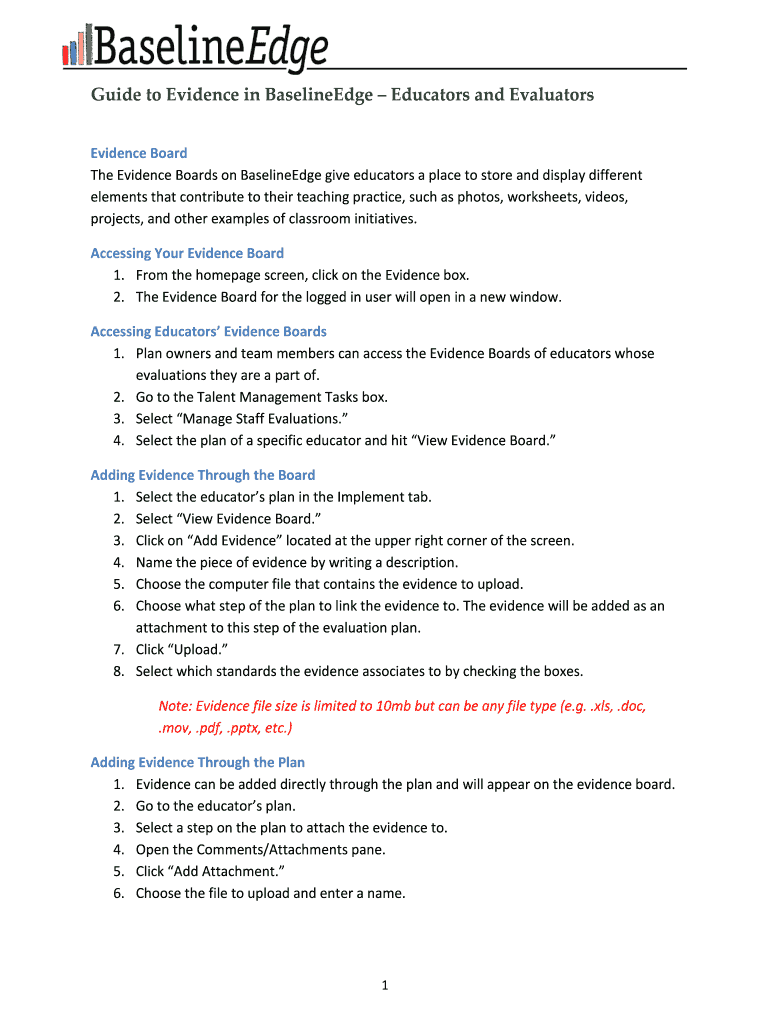 BaselineEdge

Guide to Evidence in BaselineEdge – Educators and Evaluators

Evidence Board
The Evidence Boards on BaselineEdge give educators a place to store and display different elements that contribute to their teaching practice, such as photos, worksheets, videos, projects, and other examples of classroom initiatives.

Accessing Your Evidence Board
1. From the homepage screen, click on the Evidence box.
2. The Evidence Board for the logged in user will open in a new window.

Accessing Educators' Evidence Boards
1. Plan owners and team members can access the Evidence Boards of educators whose evaluations they are a part of.
2. Go to the Talent Management Tasks box.
3. Select "Manage Staff Evaluations."
4. Select the plan of a specific educator and hit "View Evidence Board."

Adding Evidence Through the Board
1. Select the educator's plan in the Implement tab.
2. Select "View Evidence Board."
3. Click on "Add Evidence" located at the upper right corner of the screen.
4. Name the piece of evidence by writing a description.
5. Choose the computer file that contains the evidence to upload.
6. Choose what step of the plan to link the evidence to. The evidence will be added as an attachment to this step of the evaluation plan.
7. Click "Upload."
8. Select which standards the evidence associates to by checking the boxes.

Note: Evidence file size is limited to 10mb but can be any file type (e.g. .xls, .doc, .mov, .pdf, .pptx, etc.)

Adding Evidence Through the Plan
1. Evidence can be added directly through the plan and will appear on the evidence board.
2. Go to the educator's plan.
3. Select a step on the plan to attach the evidence to.
4. Open the Comments/Attachments pane.
5. Click "Add Attachment."
6. Choose the file to upload and enter a name.

1